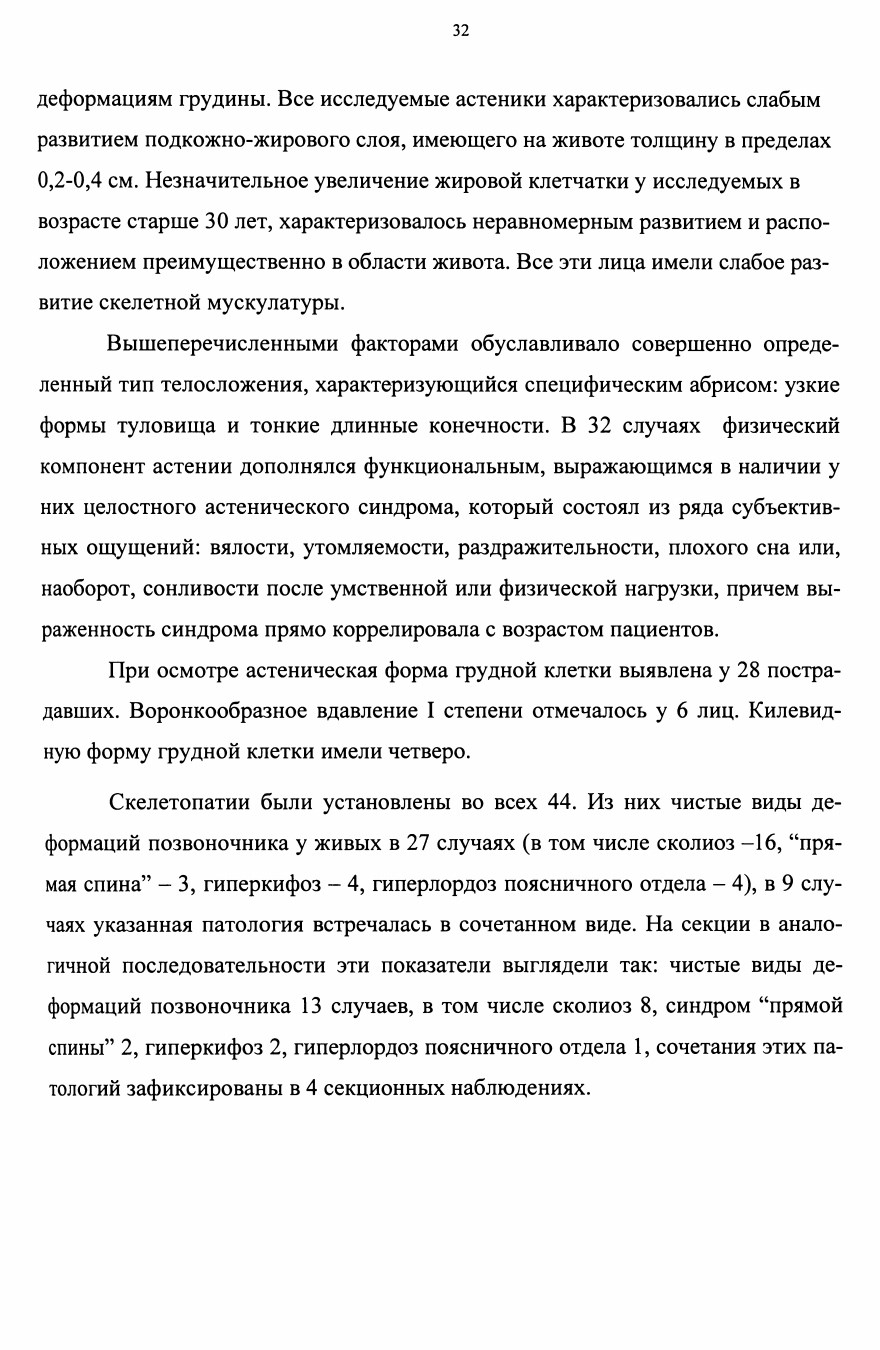 32

деформациям грудины. Все исследуемые астеники характеризовались слабым развитием подкожно-жирового слоя, имеющего на животе толщину в пределах 0,2-0,4 см. Незначительное увеличение жировой клетчатки у исследуемых в возрасте старше 30 лет, характеризовалось неравномерным развитием и расположением преимущественно в области живота. Все эти лица имели слабое развитие скелетной мускулатуры.

Вышеперечисленными факторами обуславливало совершенно определенный тип телосложения, характеризующийся специфическим абрисом: узкие формы туловища и тонкие длинные конечности. В 32 случаях физический компонент астении дополнялся функциональным, выражающимся в наличии у них целостного астенического синдрома, который состоял из ряда субъективных ощущений: вялости, утомляемости, раздражительности, плохого сна или, наоборот, сонливости после умственной или физической нагрузки, причем выраженность синдрома прямо коррелировала с возрастом пациентов.

При осмотре астеническая форма грудной клетки выявлена у 28 пострадавших. Воронкообразное вдавление I степени отмечалось у 6 лиц. Килевидную форму грудной клетки имели четверо.

Скелетопатии были установлены во всех 44. Из них чистые виды деформаций позвоночника у живых в 27 случаях (в том числе сколиоз –16, “прямая спина” – 3, гиперкифоз – 4, гиперлордоз поясничного отдела – 4), в 9 случаях указанная патология встречалась в сочетанном виде. На секции в аналогичной последовательности эти показатели выглядели так: чистые виды деформаций позвоночника 13 случаев, в том числе сколиоз 8, синдром “прямой спины” 2, гиперкифоз 2, гиперлордоз поясничного отдела 1, сочетания этих патологий зафиксированы в 4 секционных наблюдениях.